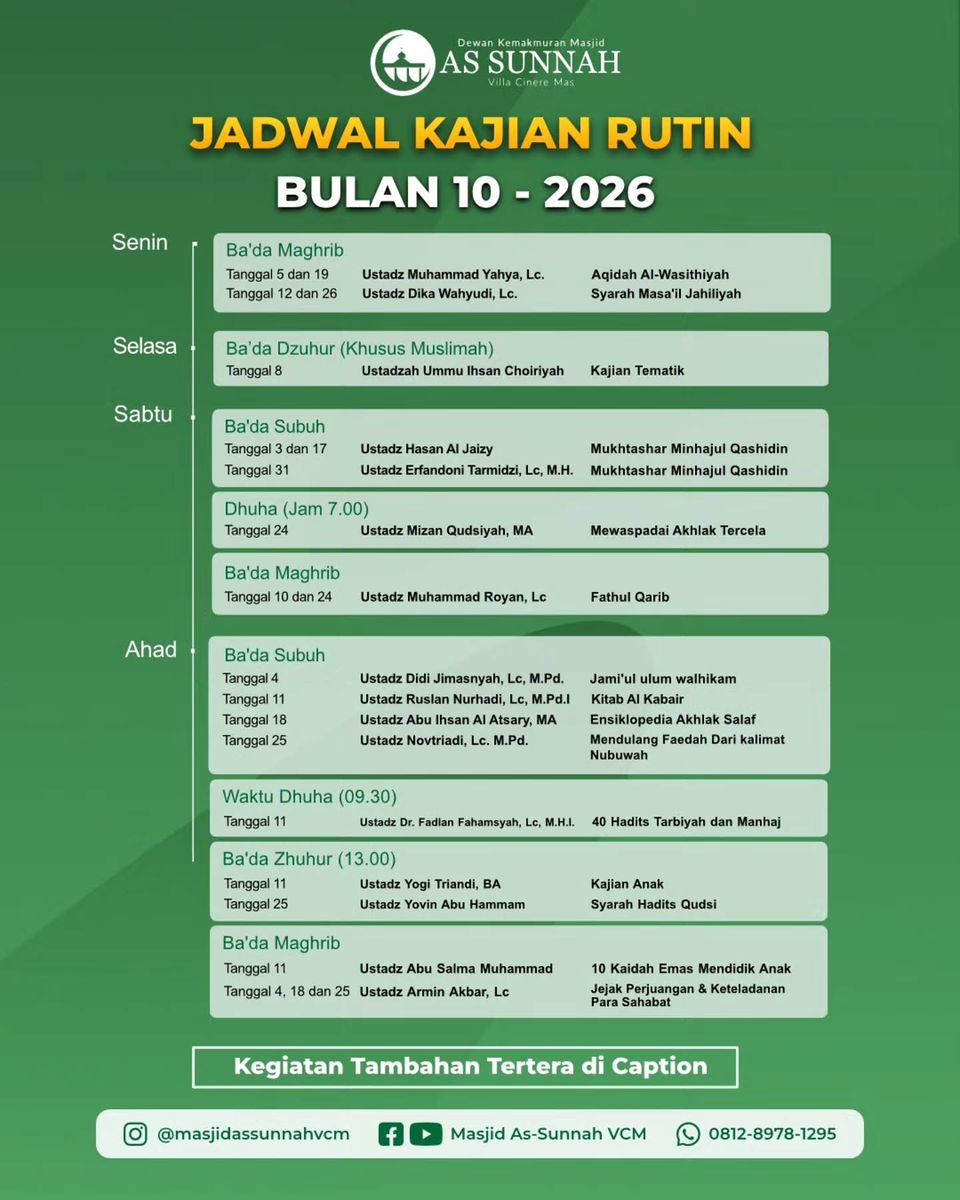 Dewan Kemakmuran Masjid
AS SUNNAH
Villa Cinere Mas

JADWAL KAJIAN RUTIN
BULAN 10 - 2026

Senin

Ba'da Maghrib
Tanggal 5 dan 19 Ustadz Muhammad Yahya, Lc. Aqidah Al-Wasithiyah
Tanggal 12 dan 26 Ustadz Dika Wahyudi, Lc. Syarah Masa'il Jahiliyah

Selasa

Ba'da Dzuhur (Khusus Muslimah)
Tanggal 8 Ustadzah Ummu Ihsan Choiriyah Kajian Tematik

Sabtu

Ba'da Subuh
Tanggal 3 dan 17 Ustadz Hasan Al Jaizy Mukhtashar Minhajul Qashidin
Tanggal 31 Ustadz Erfandoni Tarmidzi, Lc, M.H. Mukhtashar Minhajul Qashidin

Dhuha (Jam 7.00)
Tanggal 24 Ustadz Mizan Qudsiyah, MA Mewaspadai Akhlak Tercela

Ba'da Maghrib
Tanggal 10 dan 24 Ustadz Muhammad Royan, Lc Fathul Qarib

Ahad

Ba'da Subuh
Tanggal 4 Ustadz Didi Jimasnyah, Lc, M.Pd. Jami'ul ulum walhikam
Tanggal 11 Ustadz Ruslan Nurhadi, Lc, M.Pd.I Kitab Al Kabair
Tanggal 18 Ustadz Abu Ihsan Al Atsary, MA Ensiklopedia Akhlak Salaf
Tanggal 25 Ustadz Novtriadi, Lc. M.Pd. Mendulang Faedah Dari kalimat Nubuwah

Waktu Dhuha (09.30)
Tanggal 11 Ustadz Dr. Fadlan Fahamsyah, Lc, M.H.I. 40 Hadits Tarbiyah dan Manhaj

Ba'da Zhuhur (13.00)
Tanggal 11 Ustadz Yogi Triandi, BA Kajian Anak
Tanggal 25 Ustadz Yovin Abu Hammam Syarah Hadits Qudsi

Ba'da Maghrib
Tanggal 11 Ustadz Abu Salma Muhammad 10 Kaidah Emas Mendidik Anak
Tanggal 4, 18 dan 25 Ustadz Armin Akbar, Lc Jejak Perjuangan & Keteladanan Para Sahabat

Kegiatan Tambahan Tertera di Caption

@masjidassunnahvcm Masjid As-Sunnah VCM 0812-8978-1295